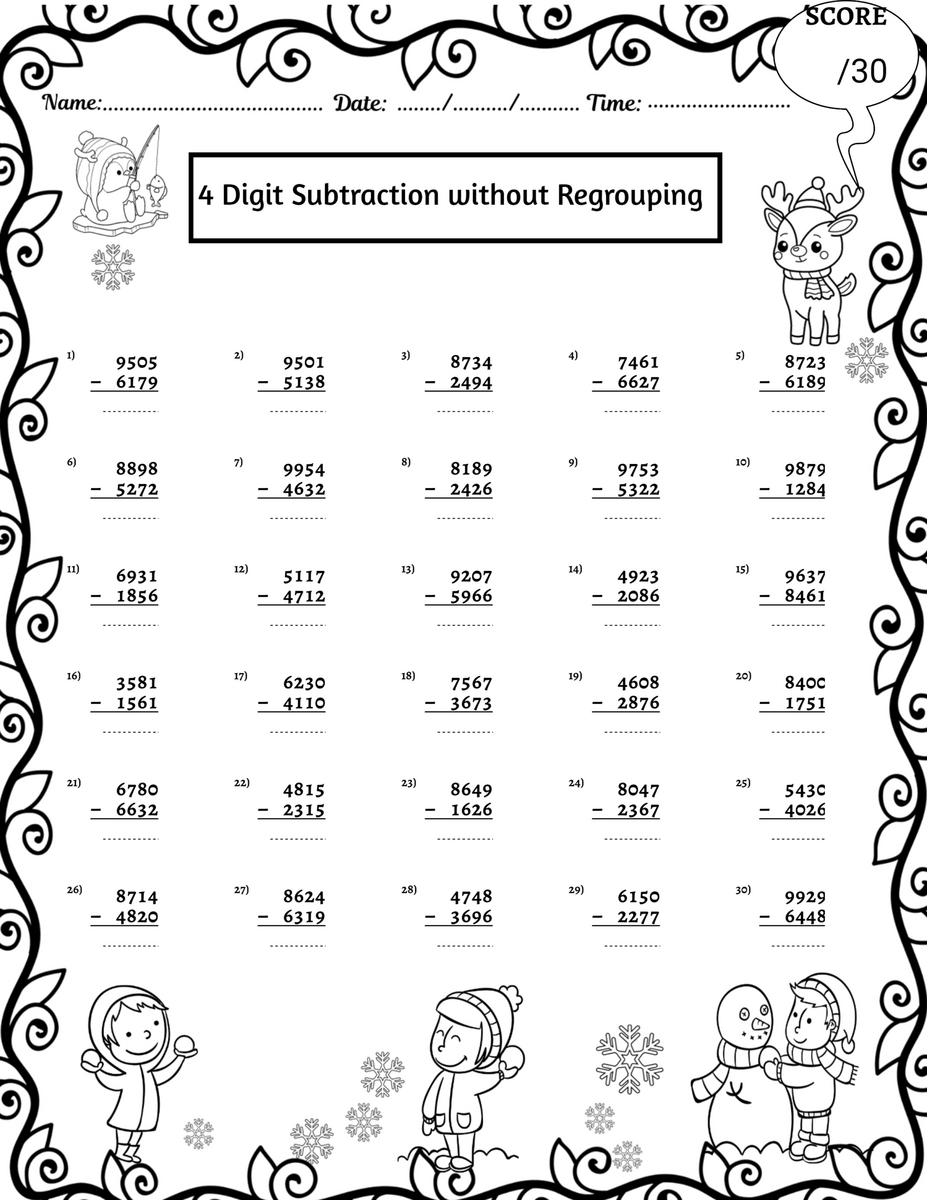 SCORE
/30

Name: ____ Date: ____/____/____ Time: ____

4 Digit Subtraction without Regrouping

1) 9505
- 6179
____

2) 9501
- 5138
____

3) 8734
- 2494
____

4) 7461
- 6627
____

5) 8723
- 6189
____

6) 8898
- 5272
____

7) 9954
- 4632
____

8) 8189
- 2426
____

9) 9753
- 5322
____

10) 9879
- 1284
____

11) 6931
- 1856
____

12) 5117
- 4712
____

13) 9207
- 5966
____

14) 4923
- 2086
____

15) 9637
- 8461
____

16) 3581
- 1561
____

17) 6230
- 4110
____

18) 7567
- 3673
____

19) 4608
- 2876
____

20) 8400
- 1751
____

21) 6780
- 6632
____

22) 4815
- 2315
____

23) 8649
- 1626
____

24) 8047
- 2367
____

25) 5430
- 4026
____

26) 8714
- 4820
____

27) 8624
- 6319
____

28) 4748
- 3696
____

29) 6150
- 2277
____

30) 9929
- 6448
____